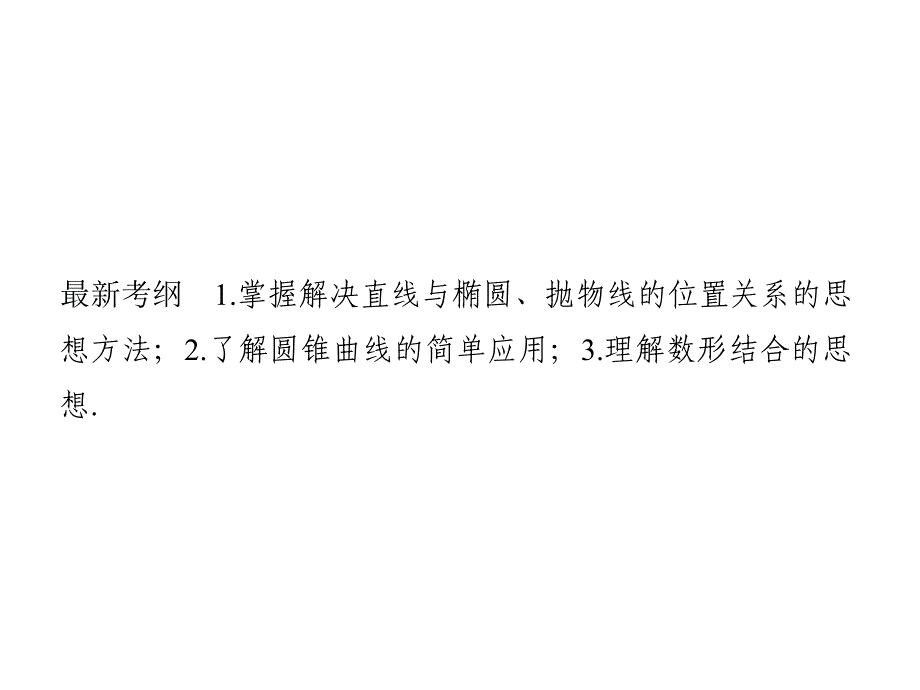 最新考纲　1.掌握解决直线与椭圆、抛物线的位置关系的思想方法；2.了解圆锥曲线的简单应用；3.理解数形结合的思想.